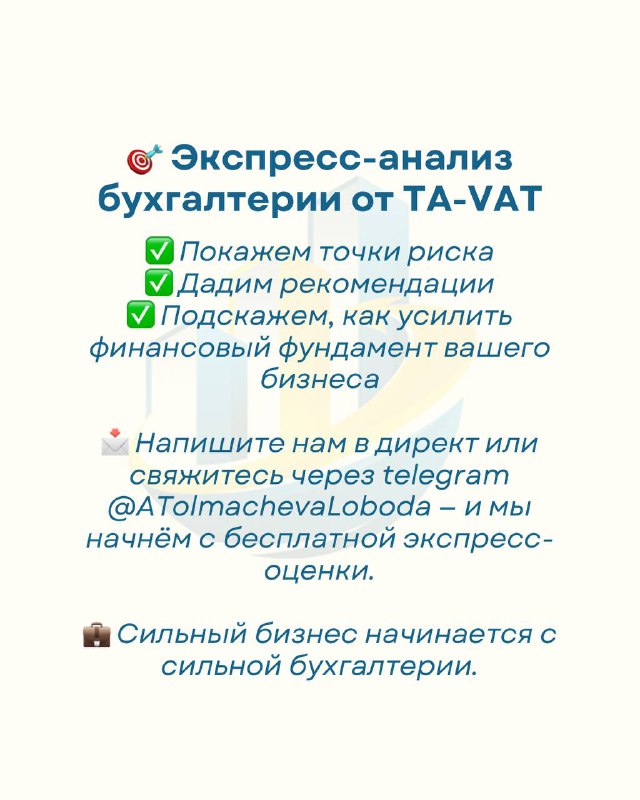 🎯 Экспресс-анализ бухгалтерии от TA-VAT

✅ Покажем точки риска
✅ Дадим рекомендации
✅ Подскажем, как усилить финансовый фундамент вашего бизнеса

📩 Напишите нам в директ или свяжитесь через telegram @ATolmachevaLoboda – и мы начнём с бесплатной экспресс-оценки.

💼 Сильный бизнес начинается с сильной бухгалтерии.